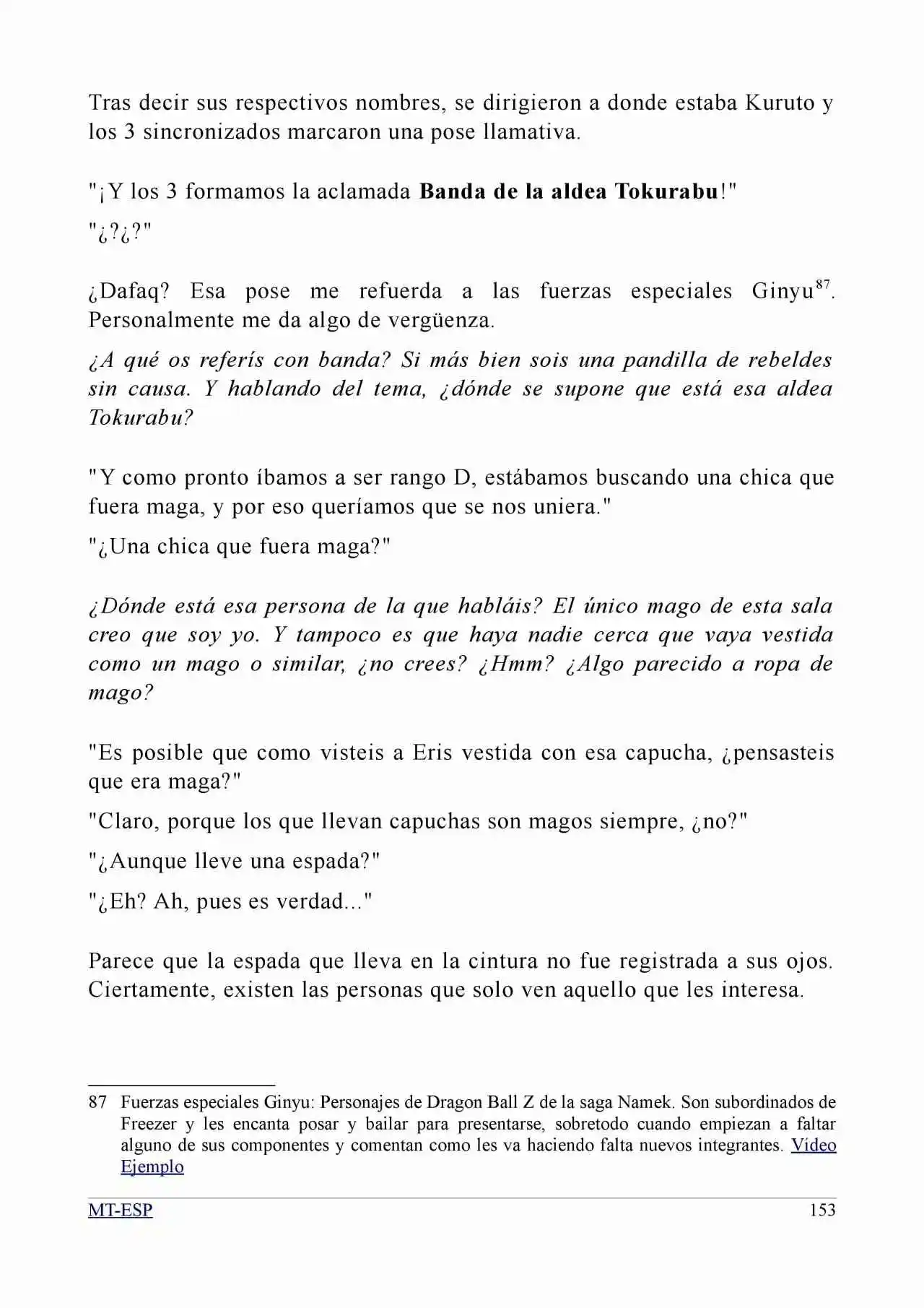 Tras decir sus respectivos nombres, se dirigieron a donde estaba Kuruto y los 3 sincronizados marcaron una pose llamativa.

"¡Y los 3 formamos la aclamada Banda de la aldea Tokurabu!"

"¿?¿?"

¿Dafaq? Esa pose me refuerda a las fuerzas especiales Ginyu$^{87}$. Personalmente me da algo de vergüenza.

¿A qué os referís con banda? Si más bien sois una pandilla de rebeldes sin causa. Y hablando del tema, ¿dónde se supone que está esa aldea Tokurabu?

"Y como pronto íbamos a ser rango D, estábamos buscando una chica que fuera maga, y por eso queríamos que se nos uniera."

"¿Una chica que fuera maga?"

¿Dónde está esa persona de la que habláis? El único mago de esta sala creo que soy yo. Y tampoco es que haya nadie cerca que vaya vestida como un mago o similar, ¿no crees? ¿Hmm? ¿Algo parecido a ropa de mago?

"Es posible que como visteis a Eris vestida con esa capucha, ¿pensasteis que era maga?"

"Claro, porque los que llevan capuchas son magos siempre, ¿no?"

"¿Aunque lleve una espada?"

"¿Eh? Ah, pues es verdad..."

Parece que la espada que lleva en la cintura no fue registrada a sus ojos. Ciertamente, existen las personas que solo ven aquello que les interesa.

87 Fuerzas especiales Ginyu: Personajes de Dragon Ball Z de la saga Namek. Son subordinados de Freezer y les encanta posar y bailar para presentarse, sobretodo cuando empiezan a faltar alguno de sus componentes y comentan como les va haciendo falta nuevos integrantes. Vídeo Ejemplo

MT-ESP
153